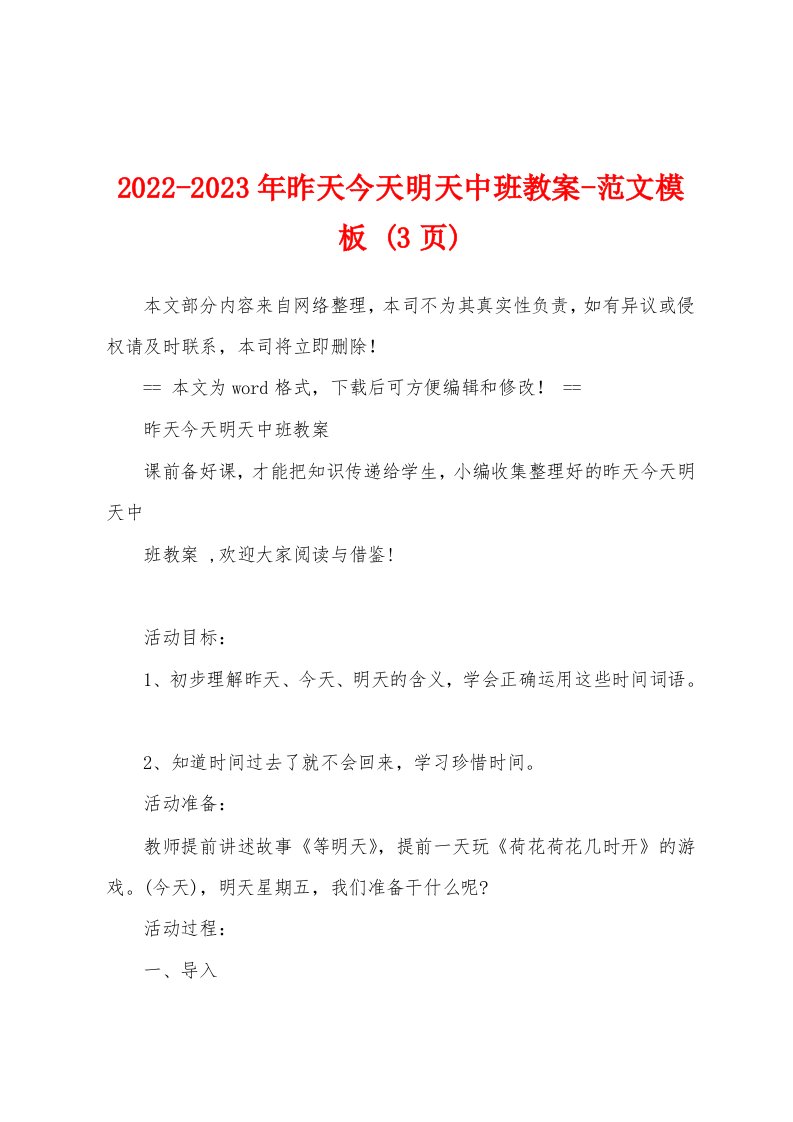 2022-2023年昨天今天明天中班教案-范文模板 (3页)

本文部分内容来自网络整理，本司不为其真实性负责，如有异议或侵权请及时联系，本司将立即删除！

== 本文为word格式，下载后可方便编辑和修改！ ==

昨天今天明天中班教案

课前备好课，才能把知识传递给学生，小编收集整理好的昨天今天明天中

班教案 ,欢迎大家阅读与借鉴!

活动目标：

1、初步理解昨天、今天、明天的含义，学会正确运用这些时间词语。

2、知道时间过去了就不会回来，学习珍惜时间。

活动准备：

教师提前讲述故事《等明天》，提前一天玩《荷花荷花几时开》的游戏。(今天)，明天星期五，我们准备干什么呢?

活动过程：

一、导入